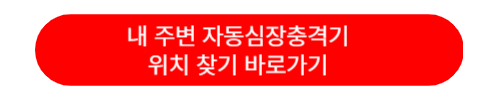 내 주변 자동심장충격기
위치 찾기 바로가기